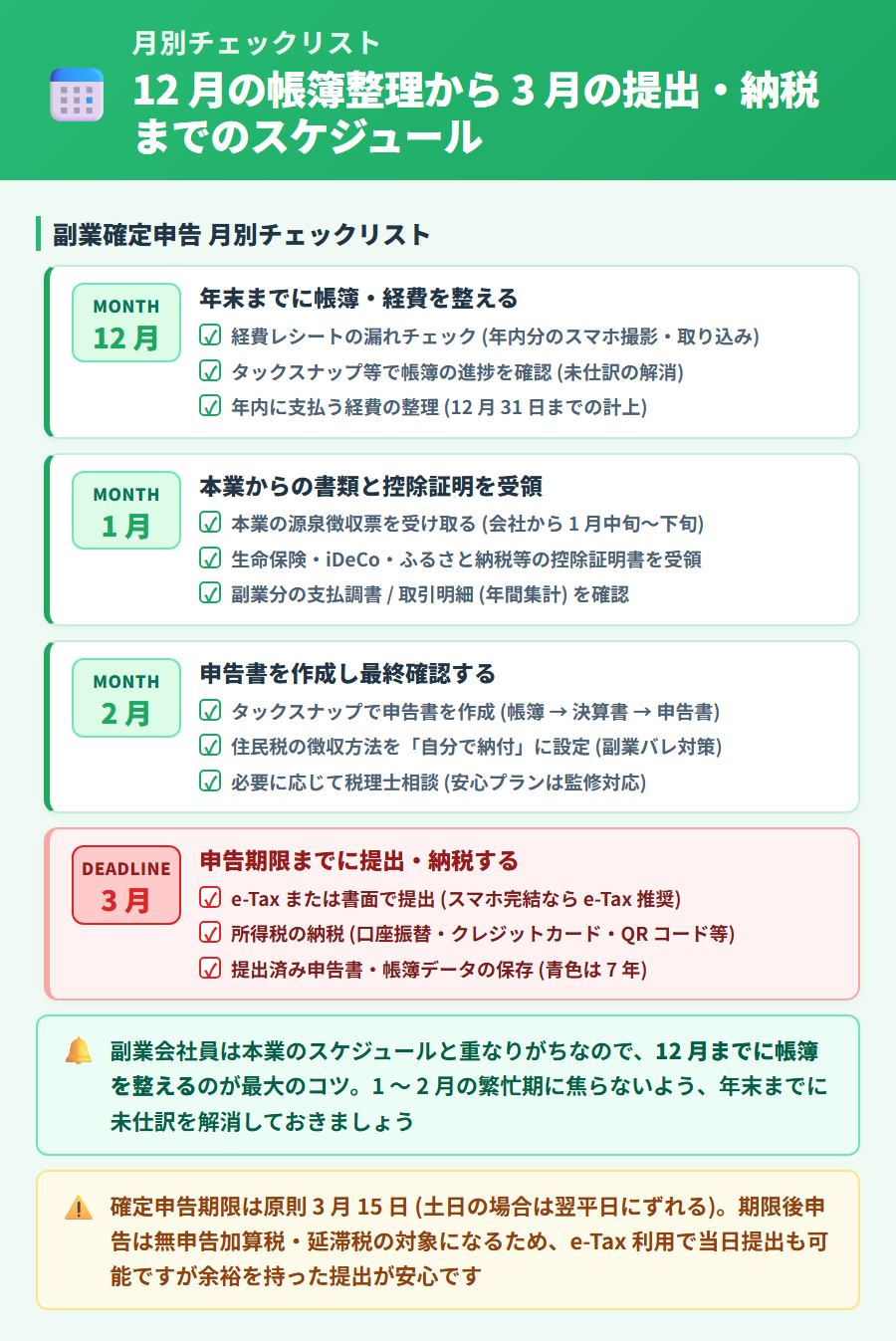 月別チェックリスト

12 月の帳簿整理から 3 月の提出・納税までのスケジュール

副業確定申告 月別チェックリスト

MONTH
12 月

年末までに帳簿・経費を整える
経費レシートの漏れチェック (年内分のスマホ撮影・取り込み)
タックスナップ等で帳簿の進捗を確認 (未仕訳の解消)
年内に支払う経費の整理 (12 月 31 日までの計上)

MONTH
1 月

本業からの書類と控除証明を受領
本業の源泉徴収票を受け取る (会社から 1 月中旬〜下旬)
生命保険・iDeCo・ふるさと納税等の控除証明書を受領
副業分の支払調書 / 取引明細 (年間集計) を確認

MONTH
2 月

申告書を作成し最終確認する
タックスナップで申告書を作成 (帳簿 → 決算書 → 申告書)
住民税の徴収方法を「自分で納付」に設定 (副業バレ対策)
必要に応じて税理士相談 (安心プランは監修対応)

DEADLINE
3 月

申告期限までに提出・納税する
e-Tax または書面で提出 (スマホ完結なら e-Tax 推奨)
所得税の納税 (口座振替・クレジットカード・QR コード等)
提出済み申告書・帳簿データの保存 (青色は 7 年)

副業会社員は本業のスケジュールと重なりがちなので、12 月までに帳簿を整えるのが最大のコツ。1 〜 2 月の繁忙期に焦らないよう、年末までに未仕訳を解消しておきましょう

確定申告期限は原則 3 月 15 日 (土日の場合は翌平日にずれる)。期限後申告は無申告加算税・延滞税の対象になるため、e-Tax 利用で当日提出も可能ですが余裕を持った提出が安心です